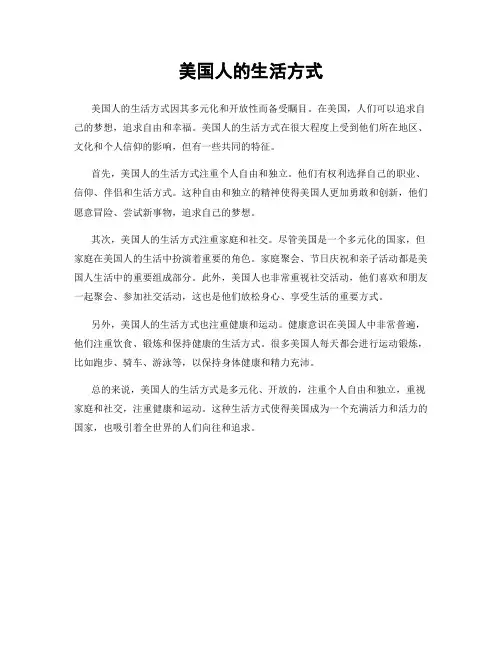 美国人的生活方式

美国人的生活方式因其多元化和开放性而备受瞩目。在美国，人们可以追求自己的梦想，追求自由和幸福。美国人的生活方式在很大程度上受到他们所在地区、文化和个人信仰的影响，但有一些共同的特征。

首先，美国人的生活方式注重个人自由和独立。他们有权利选择自己的职业、信仰、伴侣和生活方式。这种自由和独立的精神使得美国人更加勇敢和创新，他们愿意冒险、尝试新事物，追求自己的梦想。

其次，美国人的生活方式注重家庭和社交。尽管美国是一个多元化的国家，但家庭在美国人的生活中扮演着重要的角色。家庭聚会、节日庆祝和亲子活动都是美国人生活中的重要组成部分。此外，美国人也非常重视社交活动，他们喜欢和朋友一起聚会、参加社交活动，这也是他们放松身心、享受生活的重要方式。

另外，美国人的生活方式也注重健康和运动。健康意识在美国人中非常普遍，他们注重饮食、锻炼和保持健康的生活方式。很多美国人每天都会进行运动锻炼，比如跑步、骑车、游泳等，以保持身体健康和精力充沛。

总的来说，美国人的生活方式是多元化、开放的，注重个人自由和独立，重视家庭和社交，注重健康和运动。这种生活方式使得美国成为一个充满活力和活力的国家，也吸引着全世界的人们向往和追求。